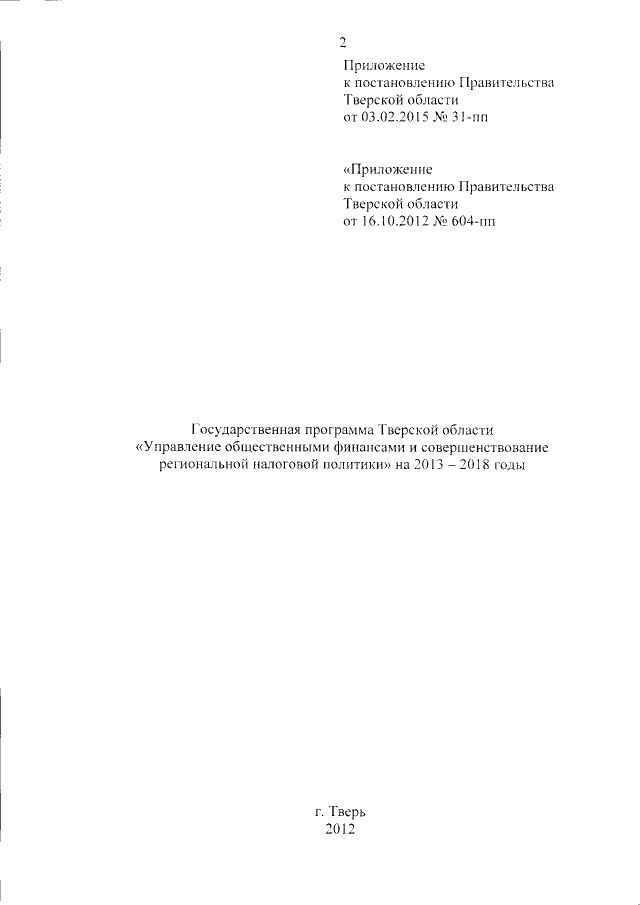 2

Приложение
к постановлению Правительства
Тверской области
от 03.02.2015 № 31-пп

«Приложение
к постановлению Правительства
Тверской области
от 16.10.2012 № 604-пп

Государственная программа Тверской области
«Управление общественными финансами и совершенствование
региональной налоговой политики» на 2013 – 2018 годы

г. Тверь
2012